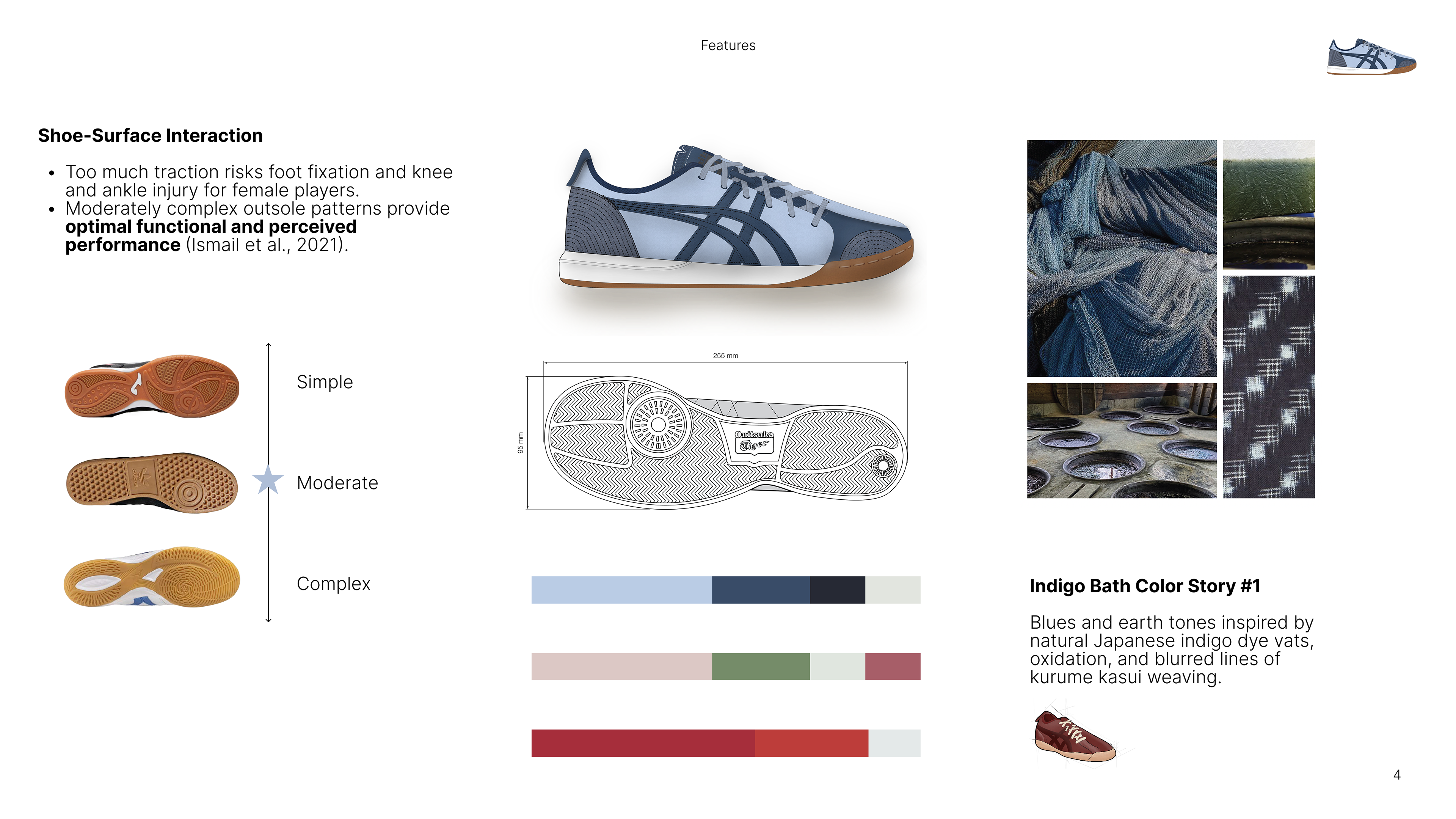 Features

Shoe-Surface Interaction

• Too much traction risks foot fixation and knee and ankle injury for female players.
• Moderately complex outsole patterns provide optimal functional and perceived performance (Ismail et al., 2021).

Simple

Moderate

Complex

255 mm

95 mm

Onitsuka Tiger

Indigo Bath Color Story #1

Blues and earth tones inspired by natural Japanese indigo dye vats, oxidation, and blurred lines of kurume kasui weaving.

4